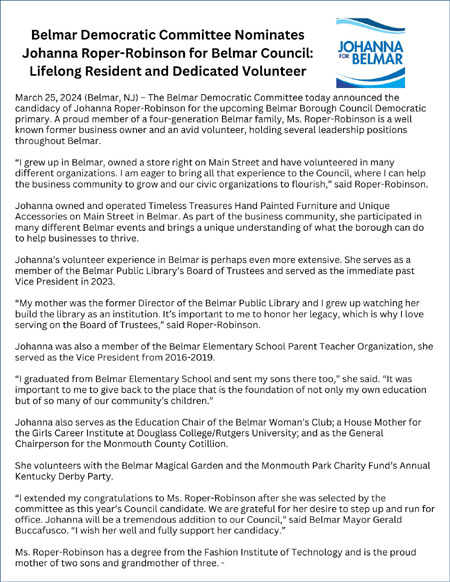 Belmar Democratic Committee Nominates Johanna Roper-Robinson for Belmar Council: Lifelong Resident and Dedicated Volunteer

JOHANNA FOR BELMAR

March 25, 2024 (Belmar, NJ) – The Belmar Democratic Committee today announced the candidacy of Johanna Roper-Robinson for the upcoming Belmar Borough Council Democratic primary. A proud member of a four-generation Belmar family, Ms. Roper-Robinson is a well known former business owner and an avid volunteer, holding several leadership positions throughout Belmar.

"I grew up in Belmar, owned a store right on Main Street and have volunteered in many different organizations. I am eager to bring all that experience to the Council, where I can help the business community to grow and our civic organizations to flourish," said Roper-Robinson.

Johanna owned and operated Timeless Treasures Hand Painted Furniture and Unique Accessories on Main Street in Belmar. As part of the business community, she participated in many different Belmar events and brings a unique understanding of what the borough can do to help businesses to thrive.

Johanna's volunteer experience in Belmar is perhaps even more extensive. She serves as a member of the Belmar Public Library's Board of Trustees and served as the immediate past Vice President in 2023.

"My mother was the former Director of the Belmar Public Library and I grew up watching her build the library as an institution. It's important to me to honor her legacy, which is why I love serving on the Board of Trustees," said Roper-Robinson.

Johanna was also a member of the Belmar Elementary School Parent Teacher Organization, she served as the Vice President from 2016-2019.

"I graduated from Belmar Elementary School and sent my sons there too," she said. "It was important to me to give back to the place that is the foundation of not only my own education but of so many of our community's children."

Johanna also serves as the Education Chair of the Belmar Woman's Club; a House Mother for the Girls Career Institute at Douglass College/Rutgers University; and as the General Chairperson for the Monmouth County Cotillion.

She volunteers with the Belmar Magical Garden and the Monmouth Park Charity Fund's Annual Kentucky Derby Party.

"I extended my congratulations to Ms. Roper-Robinson after she was selected by the committee as this year's Council candidate. We are grateful for her desire to step up and run for office. Johanna will be a tremendous addition to our Council," said Belmar Mayor Gerald Buccafusco. "I wish her well and fully support her candidacy."

Ms. Roper-Robinson has a degree from the Fashion Institute of Technology and is the proud mother of two sons and grandmother of three. -